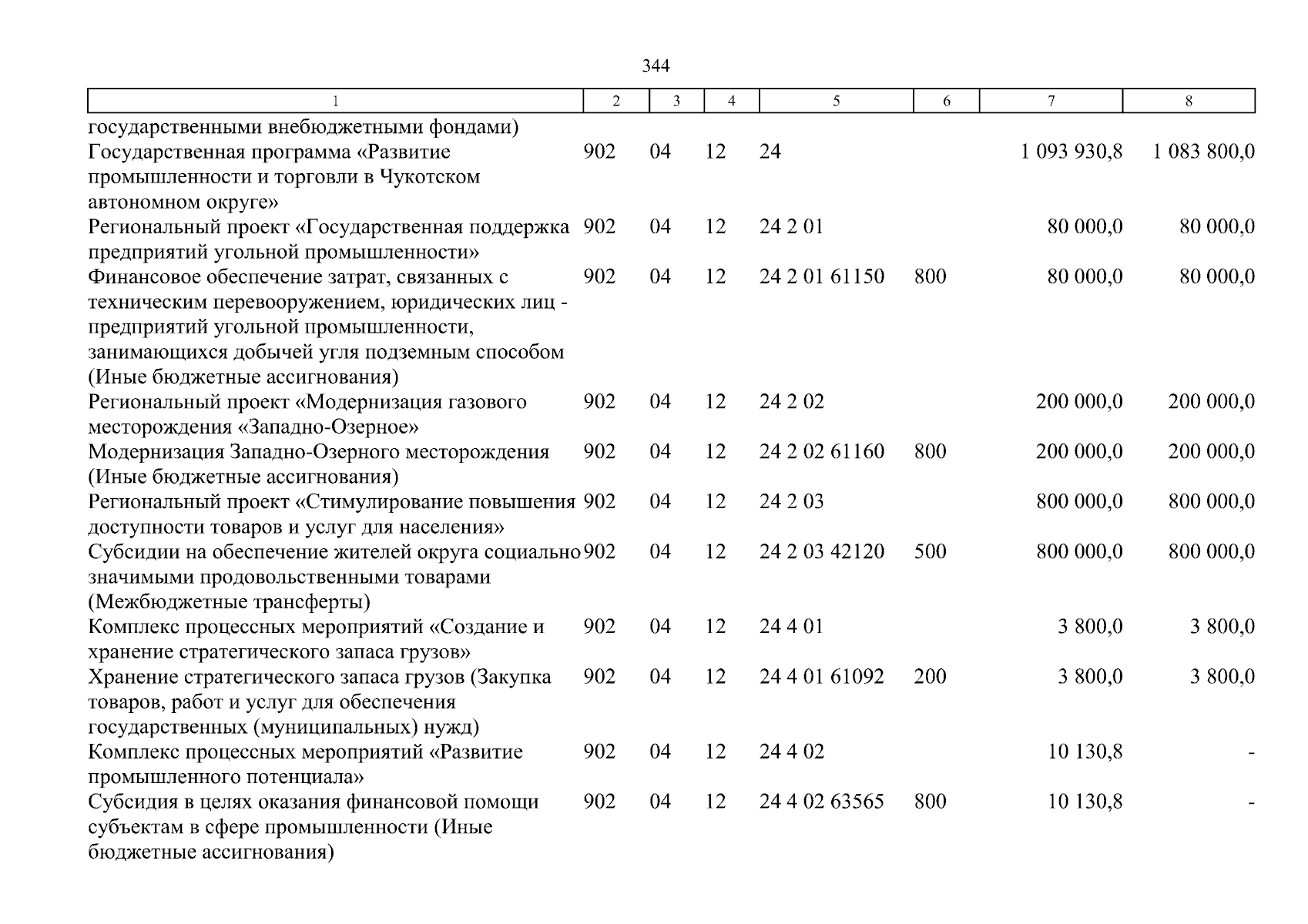 344

| 1 | 2 | 3 | 4 | 5 | 6 | 7 | 8 |
|---|---|---|---|---|---|---|---|
| государственными внебюджетными фондами) | | | | | | | |
| Государственная программа «Развитие промышленности и торговли в Чукотском автономном округе» | 902 | 04 | 12 | 24 | | 1 093 930,8 | 1 083 800,0 |
| Региональный проект «Государственная поддержка предприятий угольной промышленности» | 902 | 04 | 12 | 24 2 01 | | 80 000,0 | 80 000,0 |
| Финансовое обеспечение затрат, связанных с техническим перевооружением, юридических лиц - предприятий угольной промышленности, занимающихся добычей угля подземным способом (Иные бюджетные ассигнования) | 902 | 04 | 12 | 24 2 01 61150 | 800 | 80 000,0 | 80 000,0 |
| Региональный проект «Модернизация газового месторождения «Западно-Озерное» | 902 | 04 | 12 | 24 2 02 | | 200 000,0 | 200 000,0 |
| Модернизация Западно-Озерного месторождения (Иные бюджетные ассигнования) | 902 | 04 | 12 | 24 2 02 61160 | 800 | 200 000,0 | 200 000,0 |
| Региональный проект «Стимулирование повышения доступности товаров и услуг для населения» | 902 | 04 | 12 | 24 2 03 | | 800 000,0 | 800 000,0 |
| Субсидии на обеспечение жителей округа социально значимыми продовольственными товарами (Межбюджетные трансферты) | 902 | 04 | 12 | 24 2 03 42120 | 500 | 800 000,0 | 800 000,0 |
| Комплекс процессных мероприятий «Создание и хранение стратегического запаса грузов» | 902 | 04 | 12 | 24 4 01 | | 3 800,0 | 3 800,0 |
| Хранение стратегического запаса грузов (Закупка товаров, работ и услуг для обеспечения государственных (муниципальных) нужд) | 902 | 04 | 12 | 24 4 01 61092 | 200 | 3 800,0 | 3 800,0 |
| Комплекс процессных мероприятий «Развитие промышленного потенциала» | 902 | 04 | 12 | 24 4 02 | | 10 130,8 | - |
| Субсидия в целях оказания финансовой помощи субъектам в сфере промышленности (Иные бюджетные ассигнования) | 902 | 04 | 12 | 24 4 02 63565 | 800 | 10 130,8 | - |